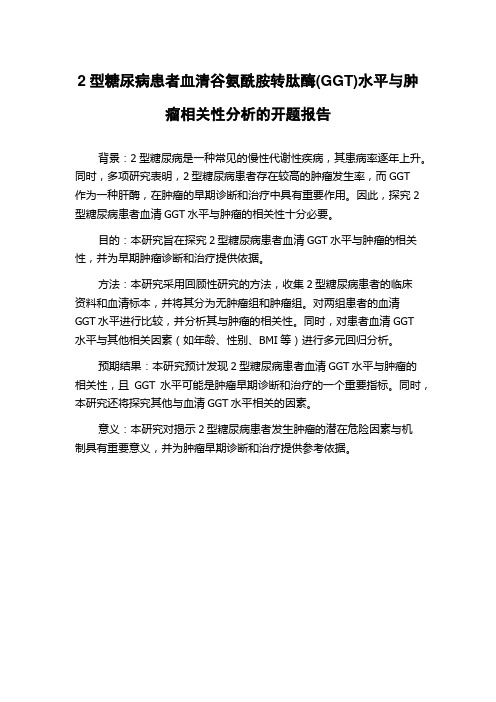 2 型糖尿病患者血清谷氨酰胺转肽酶(GGT)水平与肿瘤相关性分析的开题报告

背景：2 型糖尿病是一种常见的慢性代谢性疾病，其患病率逐年上升。同时，多项研究表明，2 型糖尿病患者存在较高的肿瘤发生率，而 GGT 作为一种肝酶，在肿瘤的早期诊断和治疗中具有重要作用。因此，探究 2 型糖尿病患者血清 GGT 水平与肿瘤的相关性十分必要。

目的：本研究旨在探究 2 型糖尿病患者血清 GGT 水平与肿瘤的相关性，并为早期肿瘤诊断和治疗提供依据。

方法：本研究采用回顾性研究的方法，收集 2 型糖尿病患者的临床资料和血清标本，并将其分为无肿瘤组和肿瘤组。对两组患者的血清 GGT 水平进行比较，并分析其与肿瘤的相关性。同时，对患者血清 GGT 水平与其他相关因素（如年龄、性别、BMI 等）进行多元回归分析。

预期结果：本研究预计发现 2 型糖尿病患者血清 GGT 水平与肿瘤的相关性，且 GGT 水平可能是肿瘤早期诊断和治疗的一个重要指标。同时，本研究还将探究其他与血清 GGT 水平相关的因素。

意义：本研究对揭示 2 型糖尿病患者发生肿瘤的潜在危险因素与机制具有重要意义，并为肿瘤早期诊断和治疗提供参考依据。